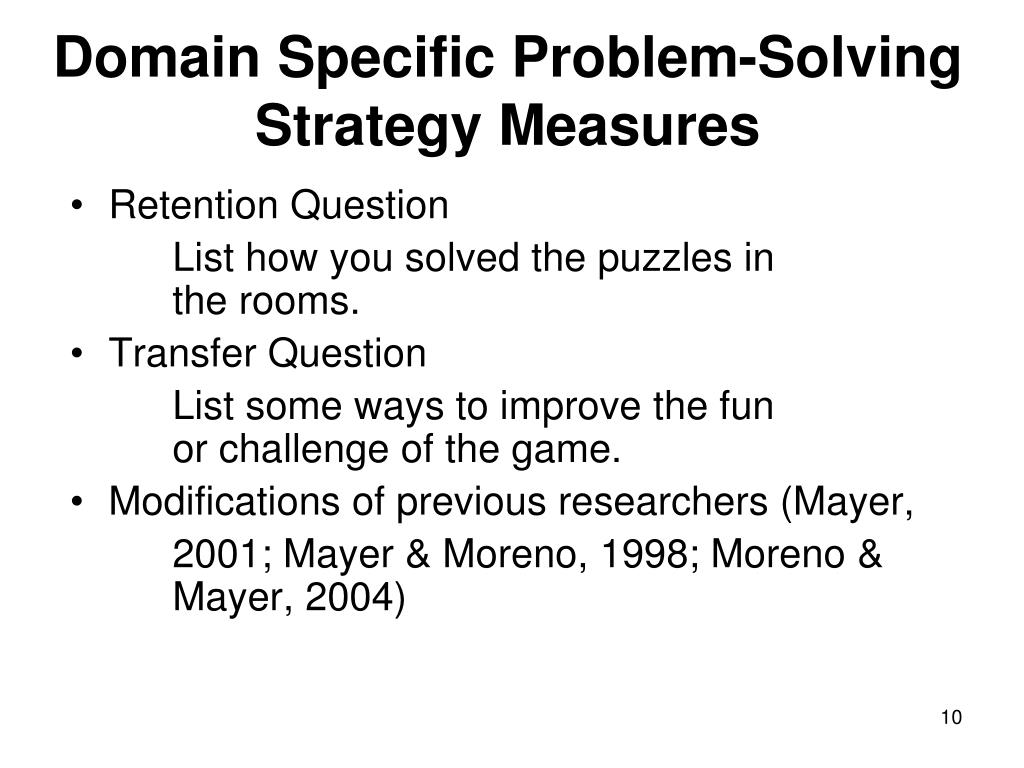 Domain Specific Problem-Solving Strategy Measures

• Retention Question
List how you solved the puzzles in the rooms.
• Transfer Question
List some ways to improve the fun or challenge of the game.
• Modifications of previous researchers (Mayer, 2001; Mayer & Moreno, 1998; Moreno & Mayer, 2004)

10